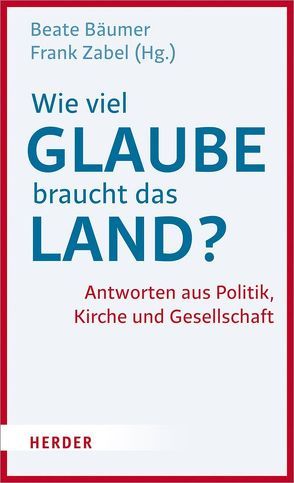 Beate Bäumer
Frank Zabel (Hg.)

Wie viel
GLAUBE
braucht das
LAND?

Antworten aus Politik,
Kirche und Gesellschaft

HERDER